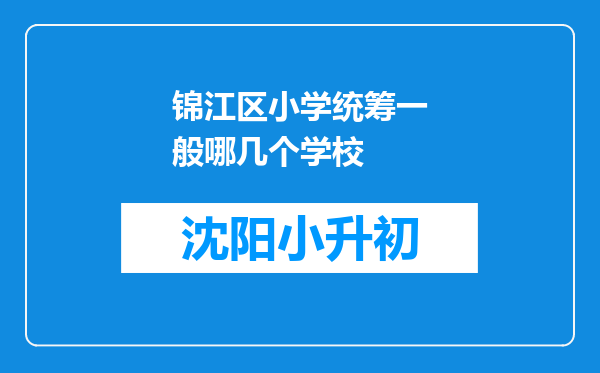 锦江区小学统筹一般哪几个学校

沈阳小升初